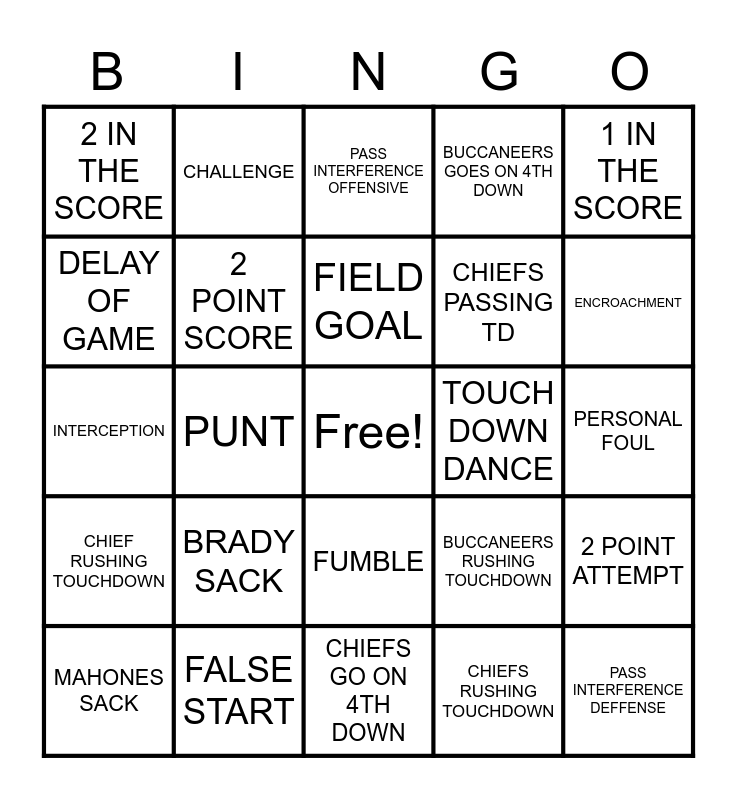 | B | I | N | G | O |
|---|---|---|---|---|
| 2 IN THE SCORE | CHALLENGE | PASS INTERFERENCE OFFENSIVE | BUCCANEERS GOES ON 4TH DOWN | 1 IN THE SCORE |
| DELAY OF GAME | 2 POINT SCORE | FIELD GOAL | CHIEFS PASSING TD | ENCROACHMENT |
| INTERCEPTION | PUNT | Free! | TOUCH DOWN DANCE | PERSONAL FOUL |
| CHIEF RUSHING TOUCHDOWN | BRADY SACK | FUMBLE | BUCCANEERS RUSHING TOUCHDOWN | 2 POINT ATTEMPT |
| MAHONES SACK | FALSE START | CHIEFS GO ON 4TH DOWN | CHIEFS RUSHING TOUCHDOWN | PASS INTERFERENCE DEFFENSE |